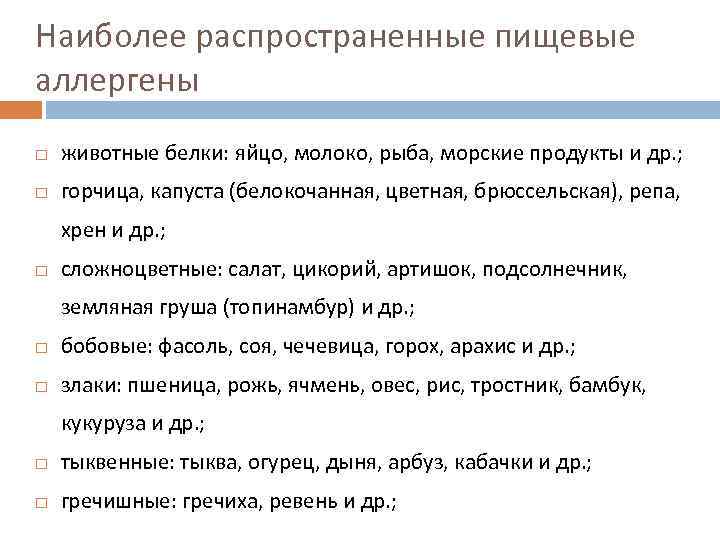 Наиболее распространенные пищевые аллергены

□ животные белки: яйцо, молоко, рыба, морские продукты и др.;
□ горчица, капуста (белокочанная, цветная, брюссельская), репа, хрен и др.;
□ сложноцветные: салат, цикорий, артишок, подсолнечник, земляная груша (топинамбур) и др.;
□ бобовые: фасоль, соя, чечевица, горох, арахис и др.;
□ злаки: пшеница, рожь, ячмень, овес, рис, тростник, бамбук, кукуруза и др.;
□ тыквенные: тыква, огурец, дыня, арбуз, кабачки и др.;
□ гречишные: гречиха, ревень и др.;